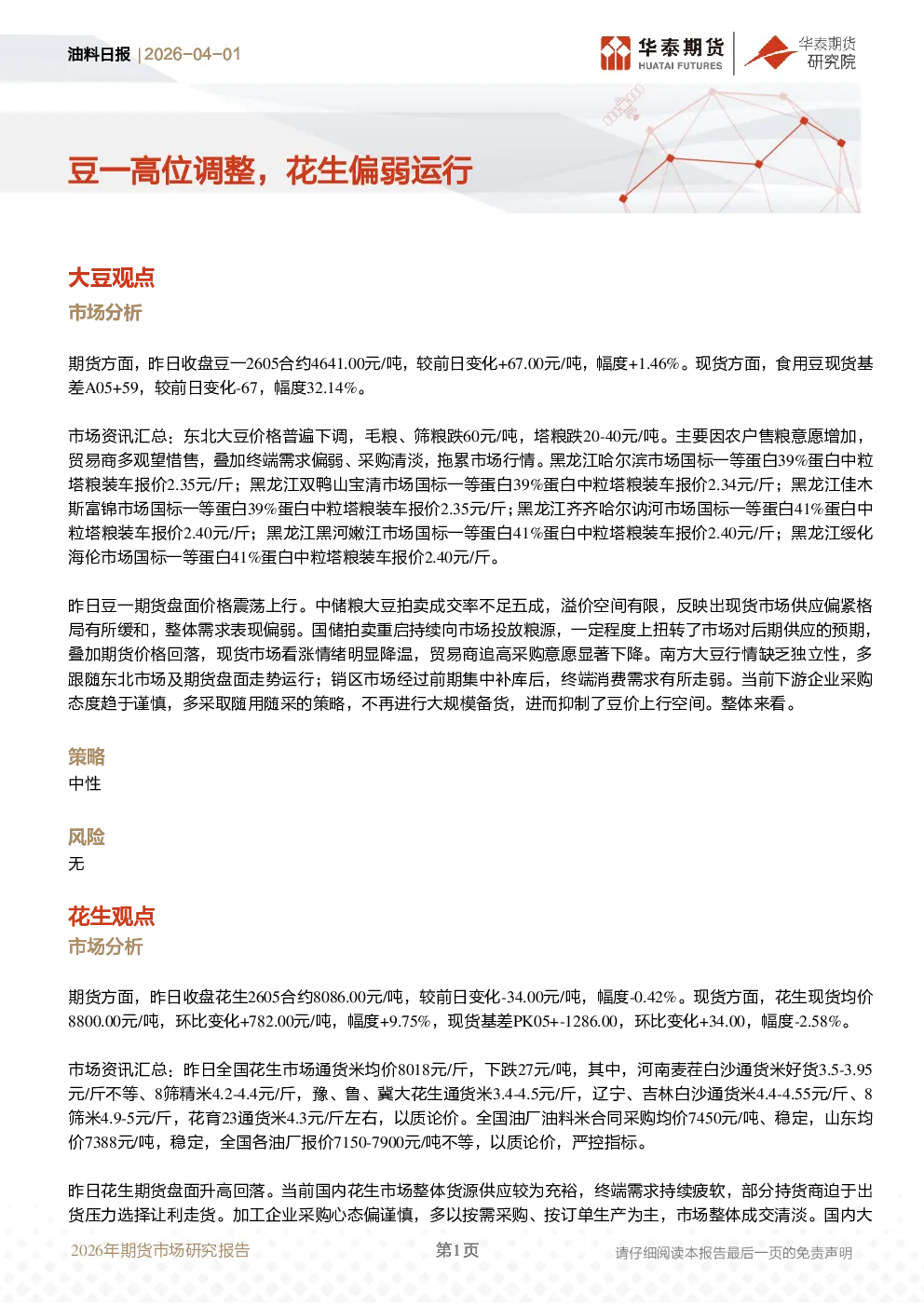 油料日报 | 2026-04-01

华泰期货 HUATAI FUTURES 华泰期货研究院

豆一高位调整，花生偏弱运行

大豆观点

市场分析

期货方面，昨日收盘豆一2605合约4641.00元/吨，较前日变化+67.00元/吨，幅度+1.46%。现货方面，食用豆现货基差A05+59，较前日变化-67，幅度32.14%。

市场资讯汇总：东北大豆价格普遍下调，毛粮、筛粮跌60元/吨，塔粮跌20-40元/吨。主要因农户售粮意愿增加，贸易商多观望惜售，叠加终端需求偏弱、采购清淡，拖累市场行情。黑龙江哈尔滨市场国标一等蛋白39%蛋白中粒塔粮装车报价2.35元/斤；黑龙江双鸭山宝清市场国标一等蛋白39%蛋白中粒塔粮装车报价2.34元/斤；黑龙江佳木斯富锦市场国标一等蛋白39%蛋白中粒塔粮装车报价2.35元/斤；黑龙江齐齐哈尔讷河市场国标一等蛋白41%蛋白中粒塔粮装车报价2.40元/斤；黑龙江黑河嫩江市场国标一等蛋白41%蛋白中粒塔粮装车报价2.40元/斤；黑龙江绥化海伦市场国标一等蛋白41%蛋白中粒塔粮装车报价2.40元/斤。

昨日豆一期货盘面价格震荡上行。中储粮大豆拍卖成交率不足五成，溢价空间有限，反映出现货市场供应偏紧格局有所缓和，整体需求表现偏弱。国储拍卖重启持续向市场投放粮源，一定程度上扭转了市场对后期供应的预期，叠加期货价格回落，现货市场看涨情绪明显降温，贸易商追高采购意愿显著下降。南方大豆行情缺乏独立性，多跟随东北市场及期货盘面走势运行；销区市场经过前期集中补库后，终端消费需求有所走弱。当前下游企业采购态度趋于谨慎，多采取随用随采的策略，不再进行大规模备货，进而抑制了豆价上行空间。整体来看。

策略

中性

风险

无

花生观点

市场分析

期货方面，昨日收盘花生2605合约8086.00元/吨，较前日变化-34.00元/吨，幅度-0.42%。现货方面，花生现货均价8800.00元/吨，环比变化+782.00元/吨，幅度+9.75%，现货基差PK05+-1286.00，环比变化+34.00，幅度-2.58%。

市场资讯汇总：昨日全国花生市场通货米均价8018元/斤，下跌27元/吨，其中，河南麦茬白沙通货米好货3.5-3.95元/斤不等、8筛精米4.2-4.4元/斤，豫、鲁、冀大花生通货米3.4-4.5元/斤，辽宁、吉林白沙通货米4.4-4.55元/斤、8筛米4.9-5元/斤，花育23通货米4.3元/斤左右，以质论价。全国油厂油料米合同采购均价7450元/吨、稳定，山东均价7388元/吨，稳定，全国各油厂报价7150-7900元/吨不等，以质论价，严控指标。

昨日花生期货盘面升高回落。当前国内花生市场整体货源供应较为充裕，终端需求持续疲软，部分持货商迫于出货压力选择让利走货。加工企业采购心态偏谨慎，多以按需采购、按订单生产为主，市场整体成交清淡。国内大

2026年期货市场研究报告 第1页 请仔细阅读本报告最后一页的免责声明